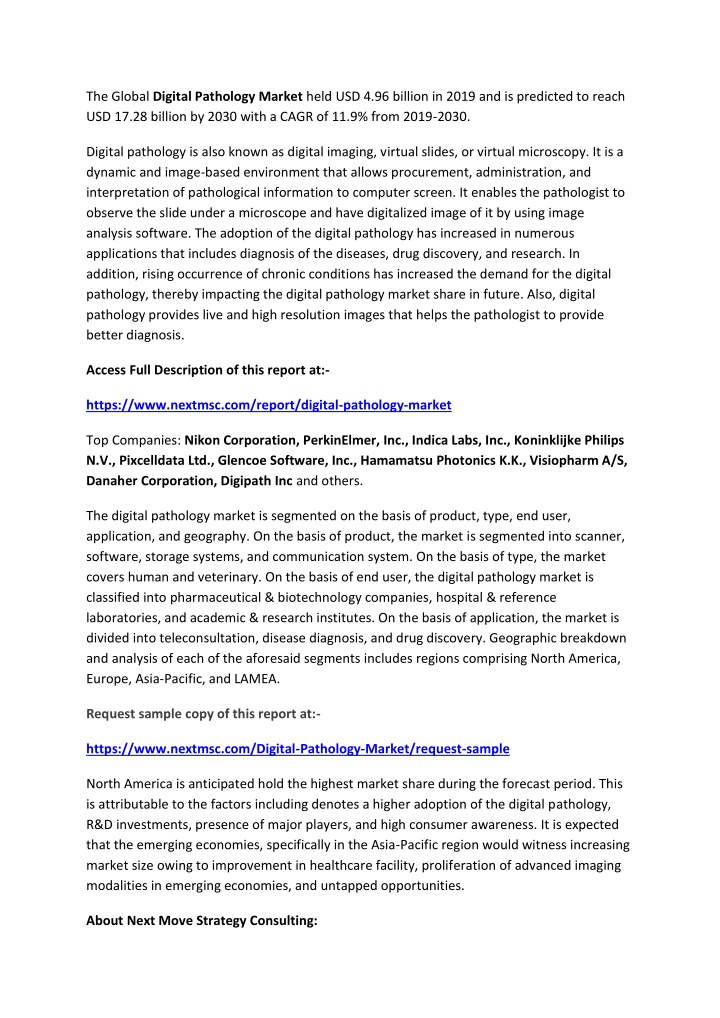 The Global Digital Pathology Market held USD 4.96 billion in 2019 and is predicted to reach USD 17.28 billion by 2030 with a CAGR of 11.9% from 2019-2030.

Digital pathology is also known as digital imaging, virtual slides, or virtual microscopy. It is a dynamic and image-based environment that allows procurement, administration, and interpretation of pathological information to computer screen. It enables the pathologist to observe the slide under a microscope and have digitalized image of it by using image analysis software. The adoption of the digital pathology has increased in numerous applications that includes diagnosis of the diseases, drug discovery, and research. In addition, rising occurrence of chronic conditions has increased the demand for the digital pathology, thereby impacting the digital pathology market share in future. Also, digital pathology provides live and high resolution images that helps the pathologist to provide better diagnosis.

Access Full Description of this report at:-

https://www.nextmsc.com/report/digital-pathology-market

Top Companies: Nikon Corporation, PerkinElmer, Inc., Indica Labs, Inc., Koninklijke Philips N.V., Pixcelldata Ltd., Glencoe Software, Inc., Hamamatsu Photonics K.K., Visiopharm A/S, Danaher Corporation, Digipath Inc and others.

The digital pathology market is segmented on the basis of product, type, end user, application, and geography. On the basis of product, the market is segmented into scanner, software, storage systems, and communication system. On the basis of type, the market covers human and veterinary. On the basis of end user, the digital pathology market is classified into pharmaceutical & biotechnology companies, hospital & reference laboratories, and academic & research institutes. On the basis of application, the market is divided into teleconsultation, disease diagnosis, and drug discovery. Geographic breakdown and analysis of each of the aforesaid segments includes regions comprising North America, Europe, Asia-Pacific, and LAMEA.

Request sample copy of this report at:-

https://www.nextmsc.com/Digital-Pathology-Market/request-sample

North America is anticipated hold the highest market share during the forecast period. This is attributable to the factors including denotes a higher adoption of the digital pathology, R&D investments, presence of major players, and high consumer awareness. It is expected that the emerging economies, specifically in the Asia-Pacific region would witness increasing market size owing to improvement in healthcare facility, proliferation of advanced imaging modalities in emerging economies, and untapped opportunities.

About Next Move Strategy Consulting: